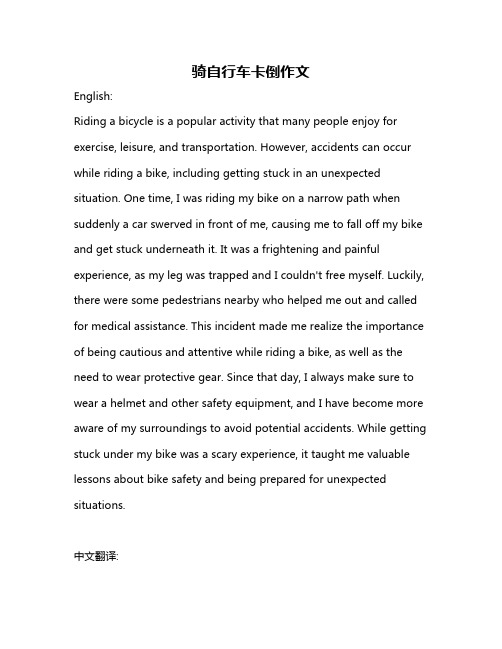 骑自行车卡倒作文

English:

Riding a bicycle is a popular activity that many people enjoy for exercise, leisure, and transportation. However, accidents can occur while riding a bike, including getting stuck in an unexpected situation. One time, I was riding my bike on a narrow path when suddenly a car swerved in front of me, causing me to fall off my bike and get stuck underneath it. It was a frightening and painful experience, as my leg was trapped and I couldn't free myself. Luckily, there were some pedestrians nearby who helped me out and called for medical assistance. This incident made me realize the importance of being cautious and attentive while riding a bike, as well as the need to wear protective gear. Since that day, I always make sure to wear a helmet and other safety equipment, and I have become more aware of my surroundings to avoid potential accidents. While getting stuck under my bike was a scary experience, it taught me valuable lessons about bike safety and being prepared for unexpected situations.

中文翻译: